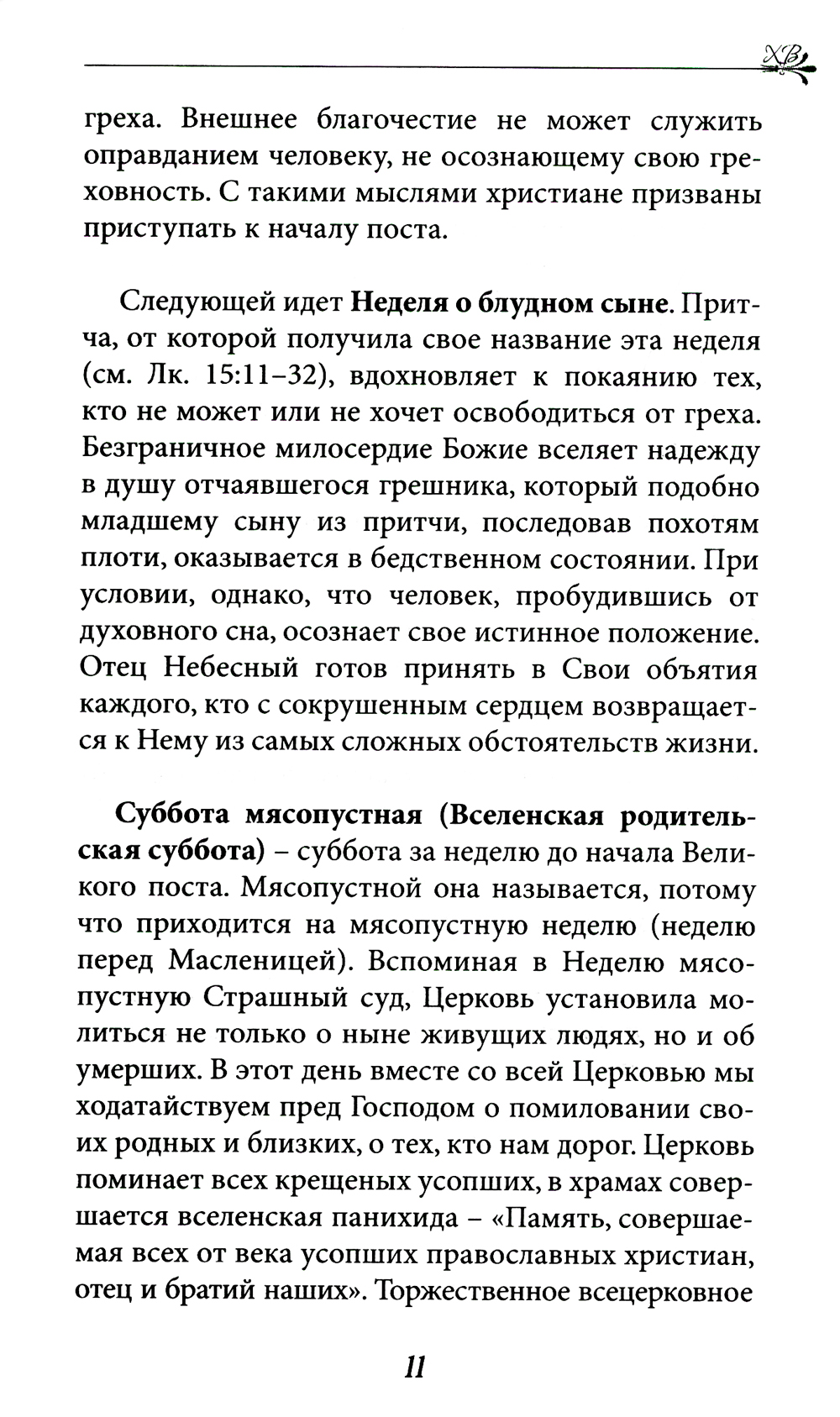 ХВ

греха. Внешнее благочестие не может служить оправданием человеку, не осознающему свою греховность. С такими мыслями христиане призваны приступать к началу поста.

Следующей идет **Неделя о блудном сыне**. Притча, от которой получила свое название эта неделя (см. Лк. 15:11–32), вдохновляет к покаянию тех, кто не может или не хочет освободиться от греха. Безграничное милосердие Божие вселяет надежду в душу отчаявшегося грешника, который подобно младшему сыну из притчи, последовав похотям плоти, оказывается в бедственном состоянии. При условии, однако, что человек, пробудившись от духовного сна, осознает свое истинное положение. Отец Небесный готов принять в Свои объятия каждого, кто с сокрушенным сердцем возвращается к Нему из самых сложных обстоятельств жизни.

**Суббота мясопустная (Вселенская родительская суббота)** – суббота за неделю до начала Великого поста. Мясопустной она называется, потому что приходится на мясопустную неделю (неделю перед Масленицей). Вспоминая в Неделю мясопустную Страшный суд, Церковь установила молиться не только о ныне живущих людях, но и об умерших. В этот день вместе со всей Церковью мы ходатайствуем пред Господом о помиловании своих родных и близких, о тех, кто нам дорог. Церковь поминает всех крещеных усопших, в храмах совершается вселенская панихида – «Память, совершаемая всех от века усопших православных христиан, отец и братий наших». Торжественное всецерковное

11